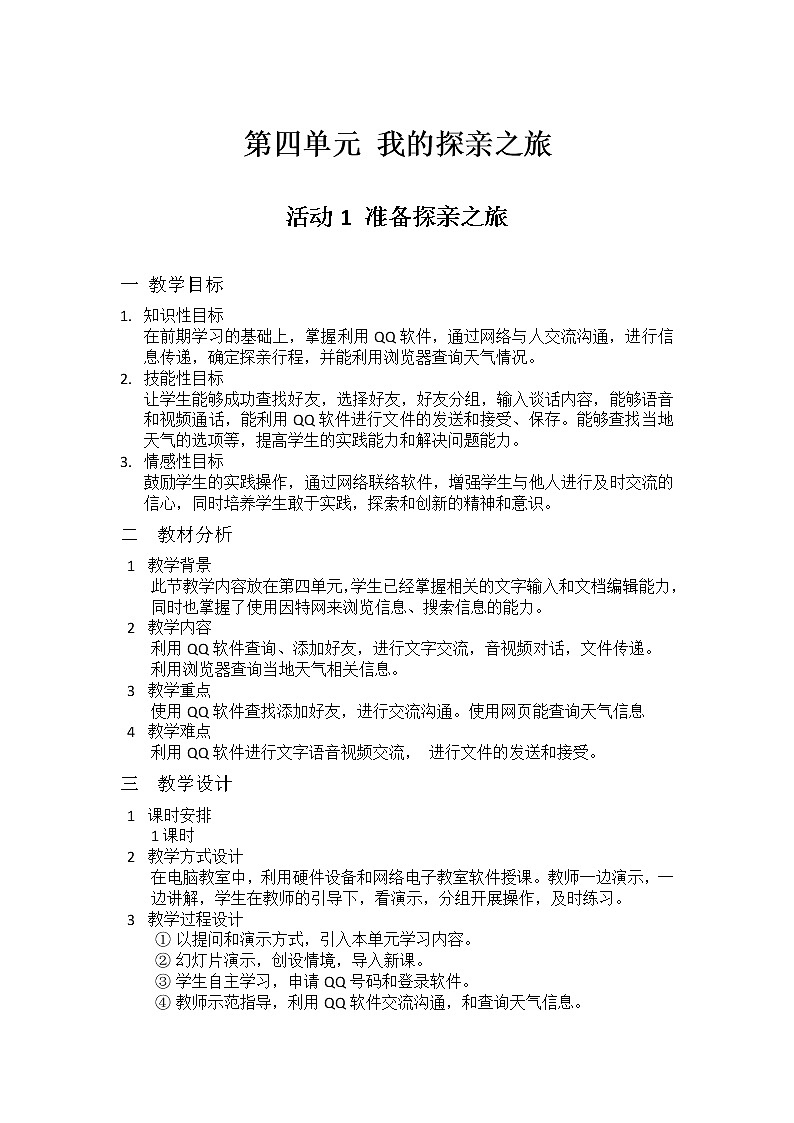 第四单元 我的探亲之旅

活动 1 准备探亲之旅

一 教学目标

1. 知识性目标
在前期学习的基础上，掌握利用 QQ 软件，通过网络与人交流沟通，进行信息传递，确定探亲行程，并能利用浏览器查询天气情况。

2. 技能性目标
让学生能够成功查找好友，选择好友，好友分组，输入谈话内容，能够语音和视频通话，能利用 QQ 软件进行文件的发送和接受、保存。能够查找当地天气的选项等，提高学生的实践能力和解决问题能力。

3. 情感性目标
鼓励学生的实践操作，通过网络联络软件，增强学生与他人进行及时交流的信心，同时培养学生敢于实践，探索和创新的精神和意识。

二 教材分析

1 教学背景
此节教学内容放在第四单元,学生已经掌握相关的文字输入和文档编辑能力，同时也掌握了使用因特网来浏览信息、搜索信息的能力。

2 教学内容
利用 QQ 软件查询、添加好友，进行文字交流，音视频对话，文件传递。
利用浏览器查询当地天气相关信息。

3 教学重点
使用 QQ 软件查找添加好友，进行交流沟通。使用网页能查询天气信息

4 教学难点
利用 QQ 软件进行文字语音视频交流， 进行文件的发送和接受。

三 教学设计

1 课时安排
1 课时

2 教学方式设计
在电脑教室中，利用硬件设备和网络电子教室软件授课。教师一边演示，一边讲解，学生在教师的引导下，看演示，分组开展操作，及时练习。

3 教学过程设计
① 以提问和演示方式，引入本单元学习内容。
② 幻灯片演示，创设情境，导入新课。
③ 学生自主学习，申请 QQ 号码和登录软件。
④ 教师示范指导，利用 QQ 软件交流沟通，和查询天气信息。